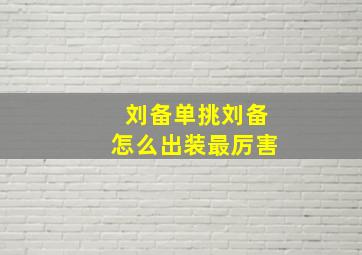 刘备单挑刘备
怎么出装最厉害